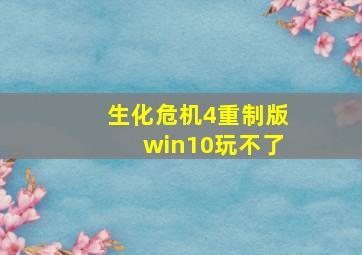 生化危机4重制版
win10玩不了